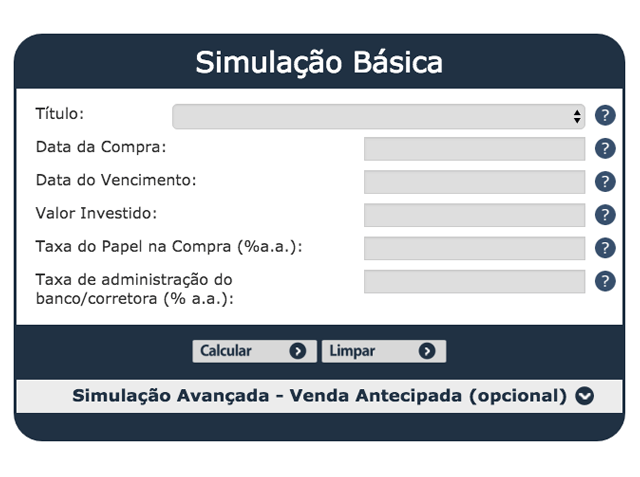 Simulação Básica

Título:

?

Data da Compra:

?

Data do Vencimento:

?

Valor Investido:

?

Taxa do Papel na Compra (%a.a.):

?

Taxa de administração do banco/corretora (% a.a.):

?

Calcular

Limpar

Simulação Avançada - Venda Antecipada (opcional)